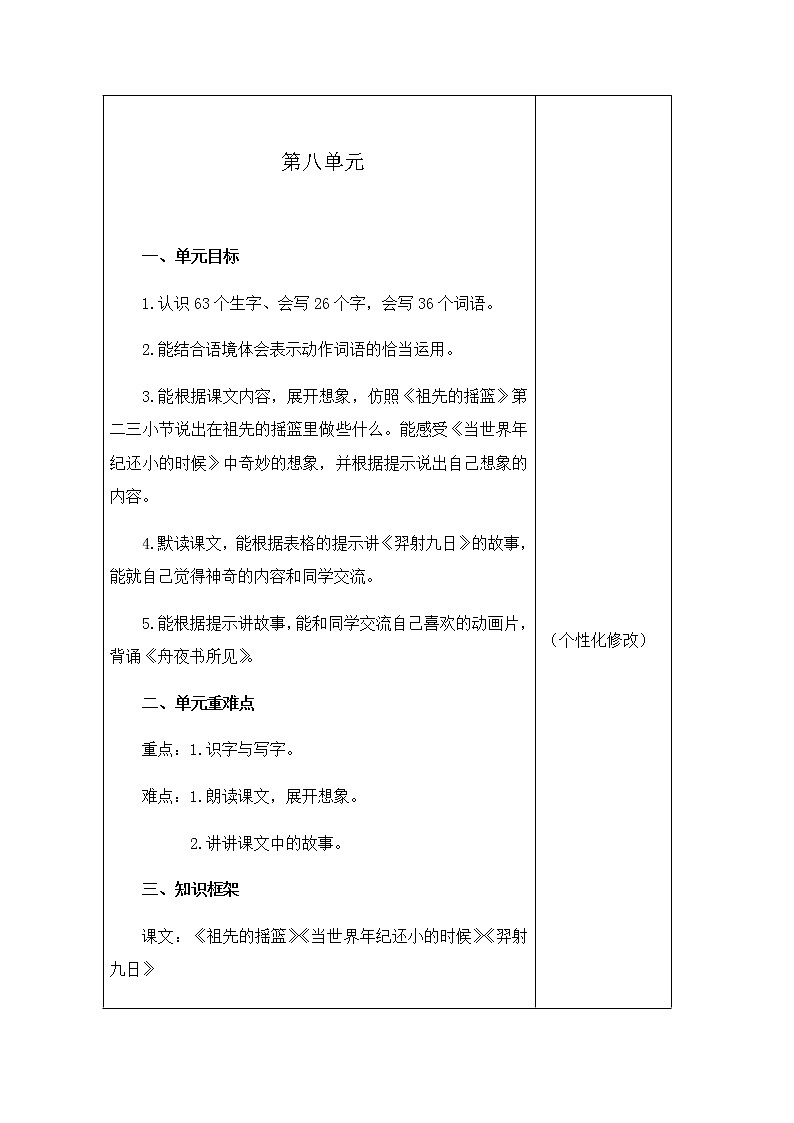 第八单元

一、单元目标

1.认识63个生字、会写26个字，会写36个词语。

2.能结合语境体会表示动作词语的恰当运用。

3.能根据课文内容，展开想象，仿照《祖先的摇篮》第二三小节说出在祖先的摇篮里做些什么。能感受《当世界年纪还小的时候》中奇妙的想象，并根据提示说出自己想象的内容。

4.默读课文，能根据表格的提示讲《羿射九日》的故事，能就自己觉得神奇的内容和同学交流。

5.能根据提示讲故事，能和同学交流自己喜欢的动画片，背诵《舟夜书所见》。

二、单元重难点

重点：1.识字与写字。

难点：1.朗读课文，展开想象。

2.讲讲课文中的故事。

三、知识框架

课文：《祖先的摇篮》《当世界年纪还小的时候》《羿射九日》

（个性化修改）